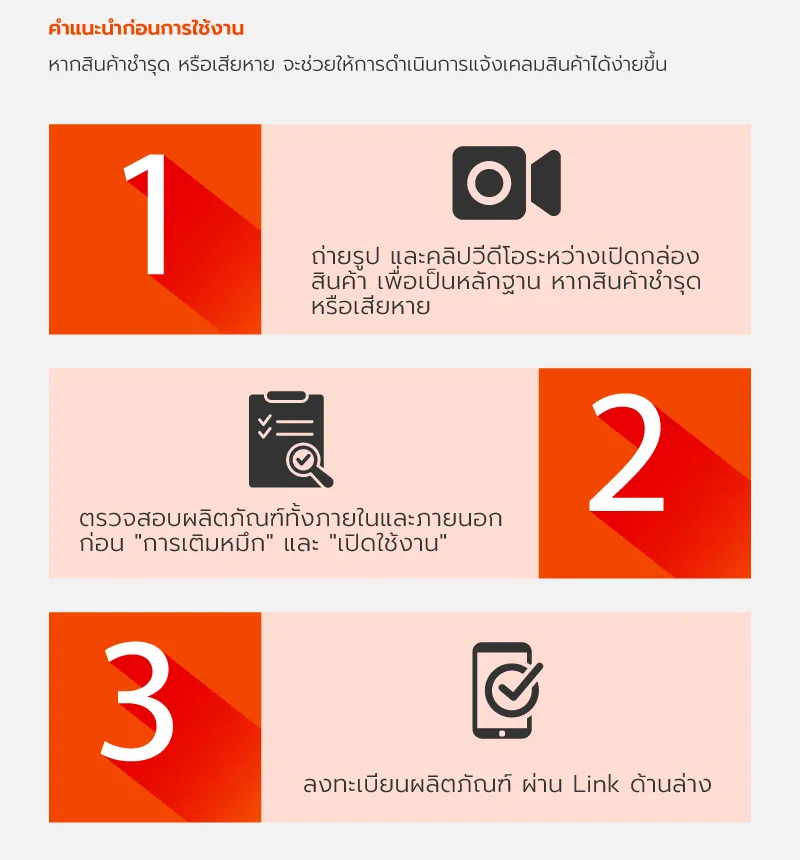 คำแนะนำก่อนการใช้งาน

หากสินค้าชำรุด หรือเสียหาย จะช่วยให้การดำเนินการแจ้งเคลมสินค้าได้ง่ายขึ้น

1

ถ่ายรูป และคลิปวีดีโอระหว่างเปิดกล่องสินค้า เพื่อเป็นหลักฐาน หากสินค้าชำรุด หรือเสียหาย

ตรวจสอบผลิตภัณฑ์ทั้งภายในและภายนอก ก่อน "การเติมหมึก" และ "เปิดใช้งาน"

2

3

ลงทะเบียนผลิตภัณฑ์ ผ่าน Link ด้านล่าง